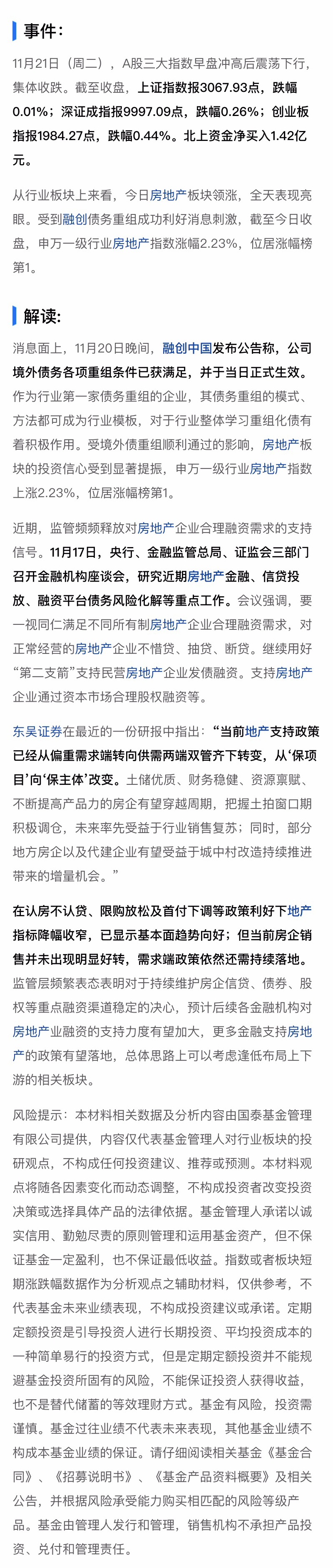 事件：

11月21日（周二），A股三大指数早盘冲高后震荡下行，集体收跌。截至收盘，上证指数报3067.93点，跌幅0.01%；深证成指报9997.09点，跌幅0.26%；创业板指报1984.27点，跌幅0.44%。北上资金净买入1.42亿元。

从行业板块上来看，今日房地产板块领涨，全天表现亮眼。受到融创债务重组成功利好消息刺激，截至今日收盘，申万一级行业房地产指数涨幅2.23%，位居涨幅榜第1。

解读：

消息面上，11月20日晚间，融创中国发布公告称，公司境外债务各项重组条件已获满足，并于当日正式生效。作为行业第一家债务重组的企业，其债务重组的模式、方法都可成为行业模板，对于行业整体学习重组化债有着积极作用。受境外债重组顺利通过的影响，房地产板块的投资信心受到显著提振，申万一级行业房地产指数上涨2.23%，位居涨幅榜第1。

近期，监管频频释放对房地产企业合理融资需求的支持信号。11月17日，央行、金融监管总局、证监会三部门召开金融机构座谈会，研究近期房地产金融、信贷投放、融资平台债务风险化解等重点工作。会议强调，要一视同仁满足不同所有制房地产企业合理融资需求，对正常经营的房地产企业不惜贷、抽贷、断贷。继续用好“第二支箭”支持民营房地产企业发债融资。支持房地产企业通过资本市场合理股权融资等。

东吴证券在最近的一份研报中指出：“当前地产支持政策已经从偏重需求端转向供需两端双管齐下转变，从‘保项目’向‘保主体’改变。土储优质、财务稳健、资源禀赋、不断提高产品力的房企有望穿越周期，把握土拍窗口期积极调仓，未来率先受益于行业销售复苏；同时，部分地方房企以及代建企业有望受益于城中村改造持续推进带来的增量机会。”

在认房不认贷、限购放松及首付下调等政策利好下地产指标降幅收窄，已显示基本面趋势向好；但当前房企销售并未出现明显好转，需求端政策依然还需持续落地。监管层频繁表态表明对于持续维护房企信贷、债券、股权等重点融资渠道稳定的决心，预计后续各金融机构对房地产业融资的支持力度有望加大，更多金融支持房地产的政策有望落地，总体思路上可以考虑逢低布局上下游的相关板块。

风险提示：本材料相关数据及分析内容由国泰基金管理有限公司提供，内容仅代表基金管理人对行业板块的投研观点，不构成任何投资建议、推荐或预测。本材料观点将随各因素变化而动态调整，不构成投资者改变投资决策或选择具体产品的法律依据。基金管理人承诺以诚实信用、勤勉尽责的原则管理和运用基金资产，但不保证基金一定盈利，也不保证最低收益。指数或者板块短期涨跌幅数据作为分析观点之辅助材料，仅供参考，不代表基金未来业绩表现，不构成投资建议或承诺。定期定额投资是引导投资人进行长期投资、平均投资成本的一种简单易行的投资方式，但是定期定额投资并不能规避基金投资所固有的风险，不能保证投资人获得收益，也不是替代储蓄的等效理财方式。基金有风险，投资需谨慎。基金过往业绩不代表未来表现，其他基金业绩不构成本基金业绩的保证。请仔细阅读相关基金《基金合同》、《招募说明书》、《基金产品资料概要》及相关公告，并根据风险承受能力购买相匹配的风险等级产品。基金由管理人发行和管理，销售机构不承担产品投资、兑付和管理责任。